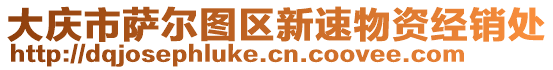 大庆市萨尔图区新速物资经销处
http://dqjosephluke.cn.coovee.com